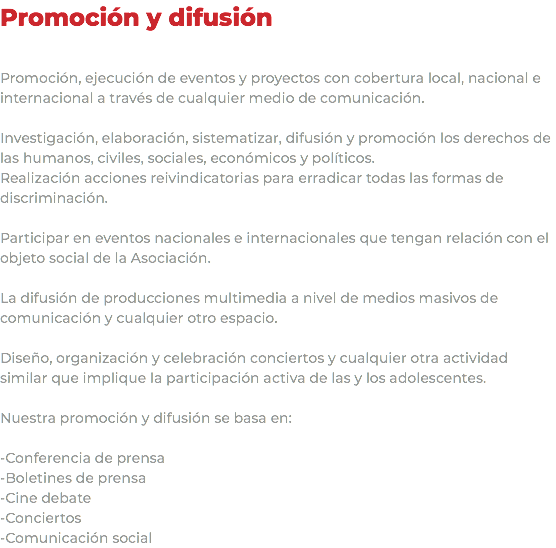 Promoción y difusión

Promoción, ejecución de eventos y proyectos con cobertura local, nacional e internacional a través de cualquier medio de comunicación.

Investigación, elaboración, sistematizar, difusión y promoción los derechos de las humanos, civiles, sociales, económicos y políticos.
Realización acciones reivindicatorias para erradicar todas las formas de discriminación.

Participar en eventos nacionales e internacionales que tengan relación con el objeto social de la Asociación.

La difusión de producciones multimedia a nivel de medios masivos de comunicación y cualquier otro espacio.

Diseño, organización y celebración conciertos y cualquier otra actividad similar que implique la participación activa de las y los adolescentes.

Nuestra promoción y difusión se basa en:

-Conferencia de prensa
-Boletines de prensa
-Cine debate
-Conciertos
-Comunicación social